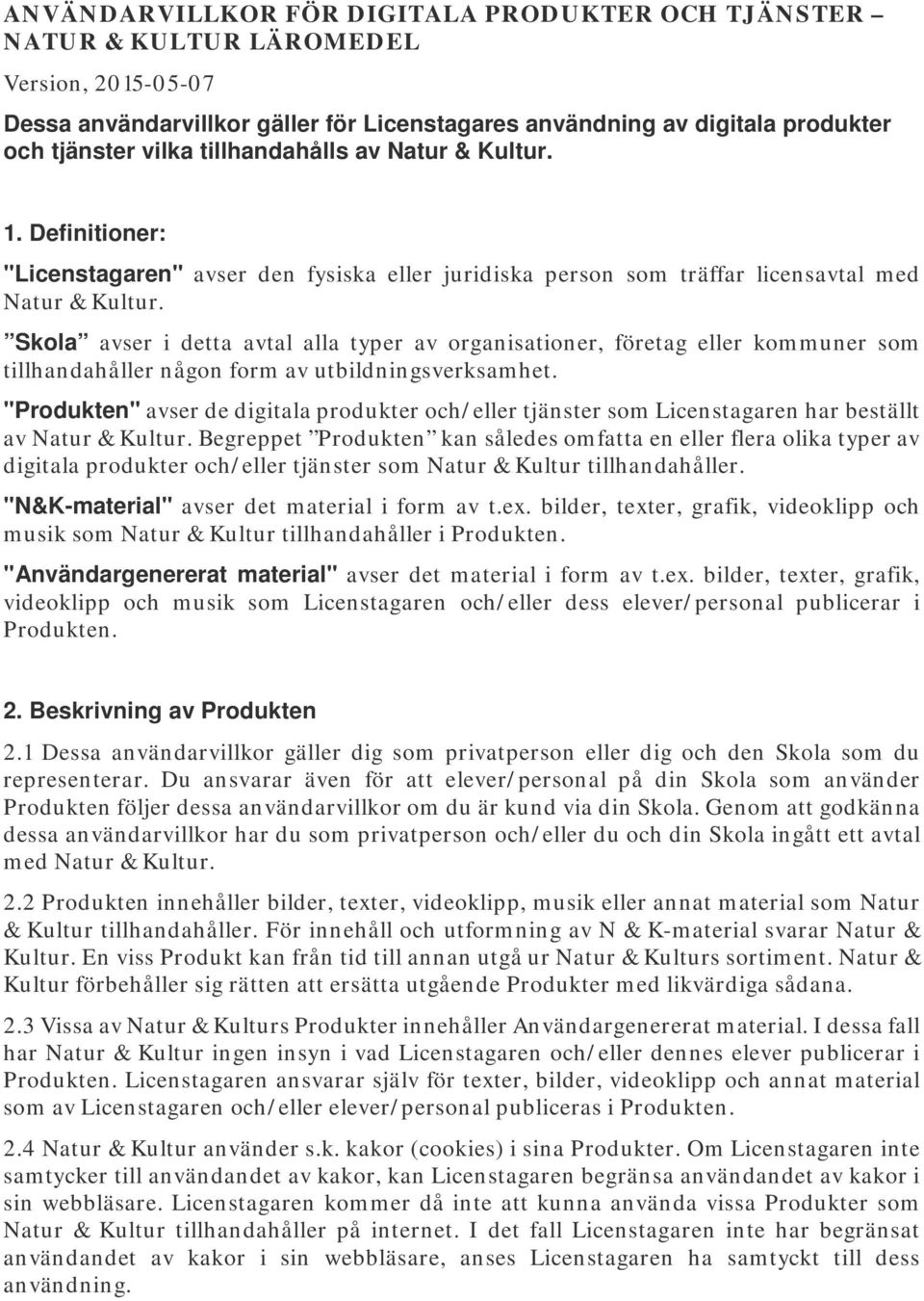 ANVÄNDARVILLKOR FÖR DIGITALA PRODUKTER OCH TJÄNSTER – NATUR & KULTUR LÄROMEDEL

Version, 2015-05-07

Dessa användarvillkor gäller för Licenstagares användning av digitala produkter och tjänster vilka tillhandahålls av Natur & Kultur.

1. Definitioner:

"Licenstagaren" avser den fysiska eller juridiska person som träffar licensavtal med Natur & Kultur.

”Skola” avser i detta avtal alla typer av organisationer, företag eller kommuner som tillhandahåller någon form av utbildningsverksamhet.

"Produkten" avser de digitala produkter och/eller tjänster som Licenstagaren har beställt av Natur & Kultur. Begreppet ”Produkten” kan således omfatta en eller flera olika typer av digitala produkter och/eller tjänster som Natur & Kultur tillhandahåller.

"N&K-material" avser det material i form av t.ex. bilder, texter, grafik, videoklipp och musik som Natur & Kultur tillhandahåller i Produkten.

"Användargenererat material" avser det material i form av t.ex. bilder, texter, grafik, videoklipp och musik som Licenstagaren och/eller dess elever/personal publicerar i Produkten.

2. Beskrivning av Produkten

2.1 Dessa användarvillkor gäller dig som privatperson eller dig och den Skola som du representerar. Du ansvarar även för att elever/personal på din Skola som använder Produkten följer dessa användarvillkor om du är kund via din Skola. Genom att godkänna dessa användarvillkor har du som privatperson och/eller du och din Skola ingått ett avtal med Natur & Kultur.

2.2 Produkten innehåller bilder, texter, videoklipp, musik eller annat material som Natur & Kultur tillhandahåller. För innehåll och utformning av N & K-material svarar Natur & Kultur. En viss Produkt kan från tid till annan utgå ur Natur & Kulturs sortiment. Natur & Kultur förbehåller sig rätten att ersätta utgående Produkter med likvärdiga sådana.

2.3 Vissa av Natur & Kulturs Produkter innehåller Användargenererat material. I dessa fall har Natur & Kultur ingen insyn i vad Licenstagaren och/eller dennes elever publicerar i Produkten. Licenstagaren ansvarar själv för texter, bilder, videoklipp och annat material som av Licenstagaren och/eller elever/personal publiceras i Produkten.

2.4 Natur & Kultur använder s.k. kakor (cookies) i sina Produkter. Om Licenstagaren inte samtycker till användandet av kakor, kan Licenstagaren begränsa användandet av kakor i sin webbläsare. Licenstagaren kommer då inte att kunna använda vissa Produkter som Natur & Kultur tillhandahåller på internet. I det fall Licenstagaren inte har begränsat användandet av kakor i sin webbläsare, anses Licenstagaren ha samtyckt till dess användning.